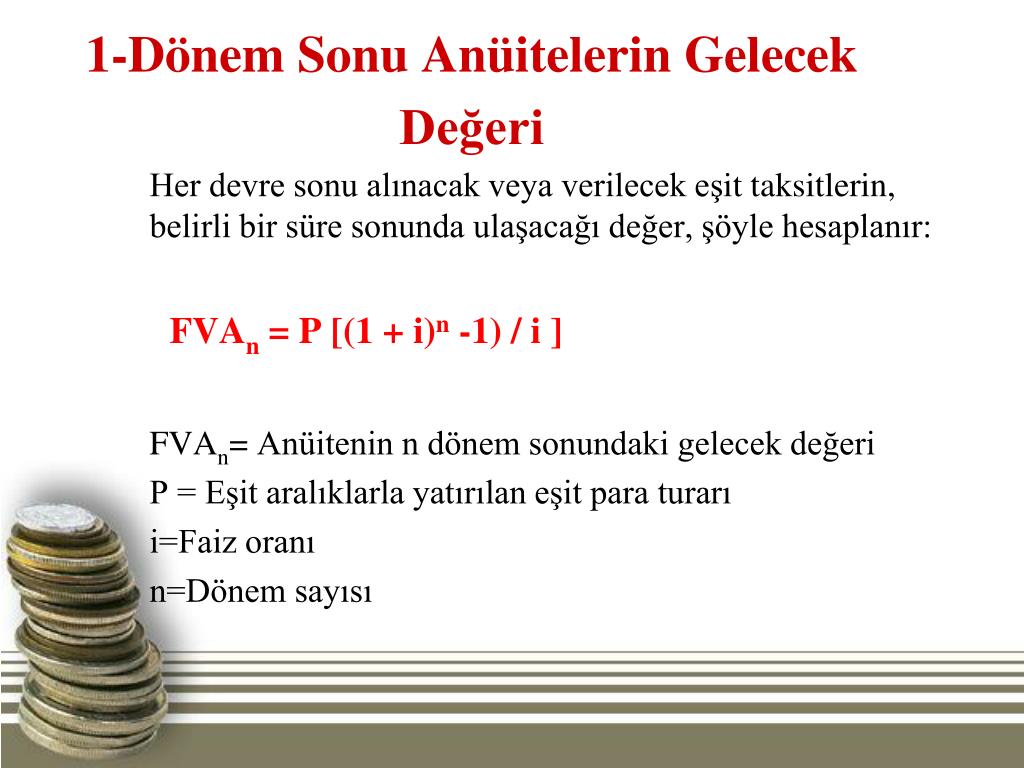 1-Dönem Sonu Anüitelerin Gelecek Değeri

Her devre sonu alınacak veya verilecek eşit taksitlerin, belirli bir süre sonunda ulaşacağı değer, şöyle hesaplanır:

$FVA_n = P [(1 + i)^n -1) / i ]$

$FVA_n$= Anüitenin n dönem sonundaki gelecek değeri

P = Eşit aralıklarla yatırılan eşit para turarı

i=Faiz oranı

n=Dönem sayısı